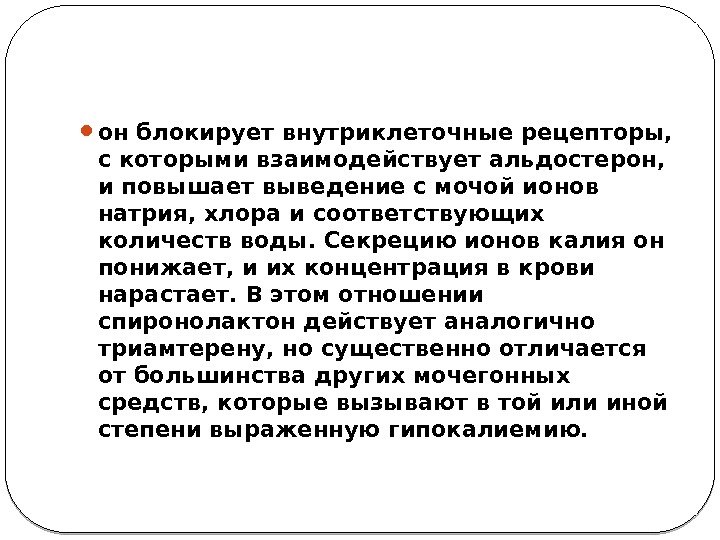 • он блокирует внутриклеточные рецепторы, с которыми взаимодействует альдостерон, и повышает выведение с мочой ионов натрия, хлора и соответствующих количеств воды. Секрецию ионов калия он понижает, и их концентрация в крови нарастает. В этом отношении спиронолактон действует аналогично триамтерену, но существенно отличается от большинства других мочегонных средств, которые вызывают в той или иной степени выраженную гипокалиемию.